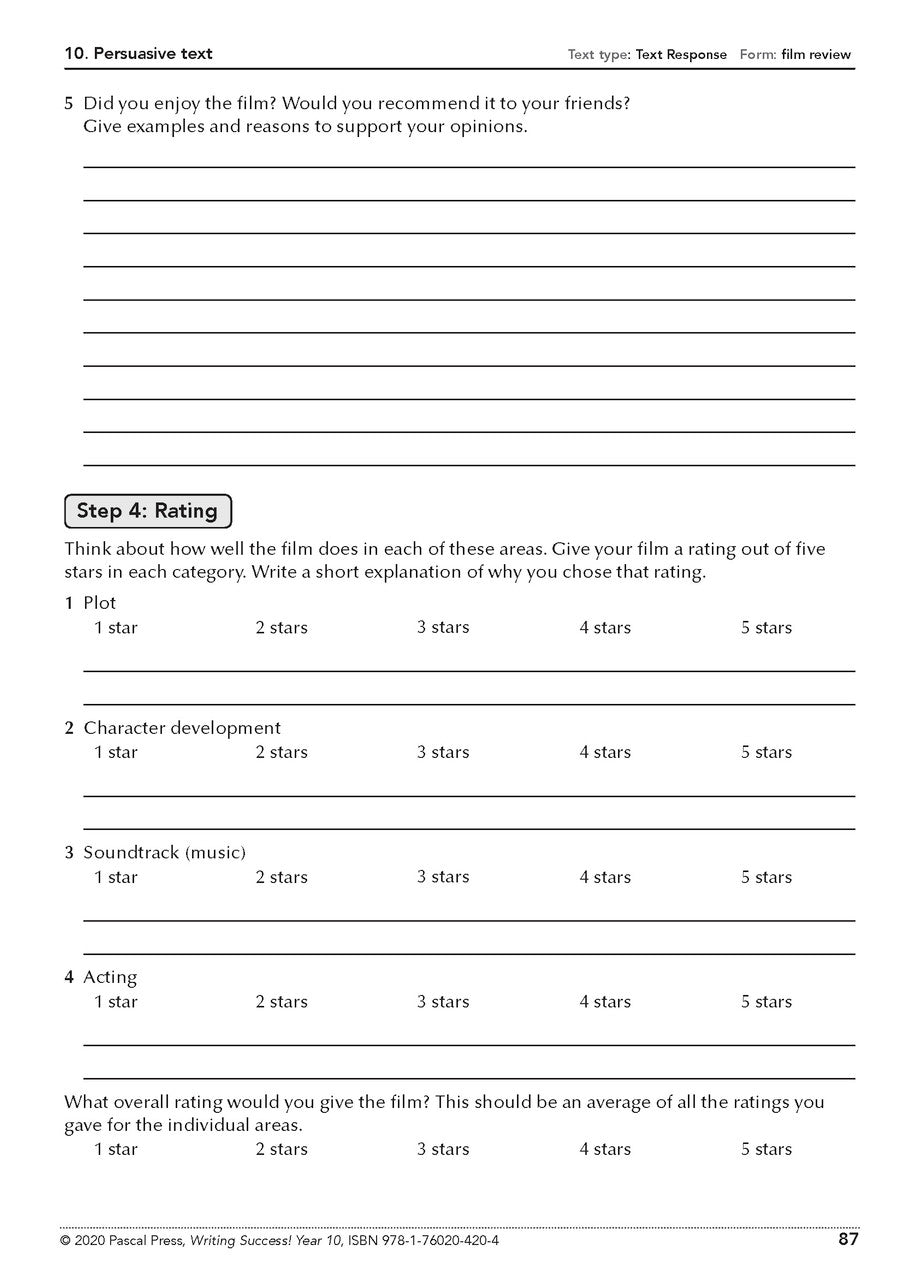 10. Persuasive text Text type: Text Response Form: film review

5 Did you enjoy the film? Would you recommend it to your friends? Give examples and reasons to support your opinions.

____
____
____
____
____
____
____
____
____
____

Step 4: Rating

Think about how well the film does in each of these areas. Give your film a rating out of five stars in each category. Write a short explanation of why you chose that rating.

1 Plot
1 star 2 stars 3 stars 4 stars 5 stars
____
____

2 Character development
1 star 2 stars 3 stars 4 stars 5 stars
____
____

3 Soundtrack (music)
1 star 2 stars 3 stars 4 stars 5 stars
____
____

4 Acting
1 star 2 stars 3 stars 4 stars 5 stars
____
____

What overall rating would you give the film? This should be an average of all the ratings you gave for the individual areas.
1 star 2 stars 3 stars 4 stars 5 stars

© 2020 Pascal Press, Writing Success! Year 10, ISBN 978-1-76020-420-4 87